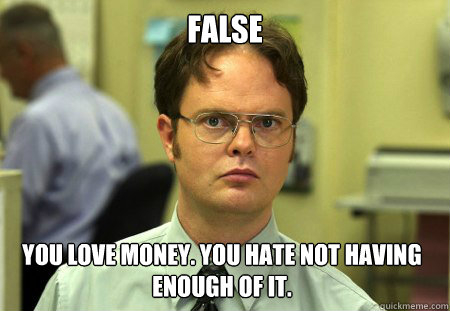 FALSE

YOU LOVE MONEY. YOU HATE NOT HAVING ENOUGH OF IT.

quickmeme.com